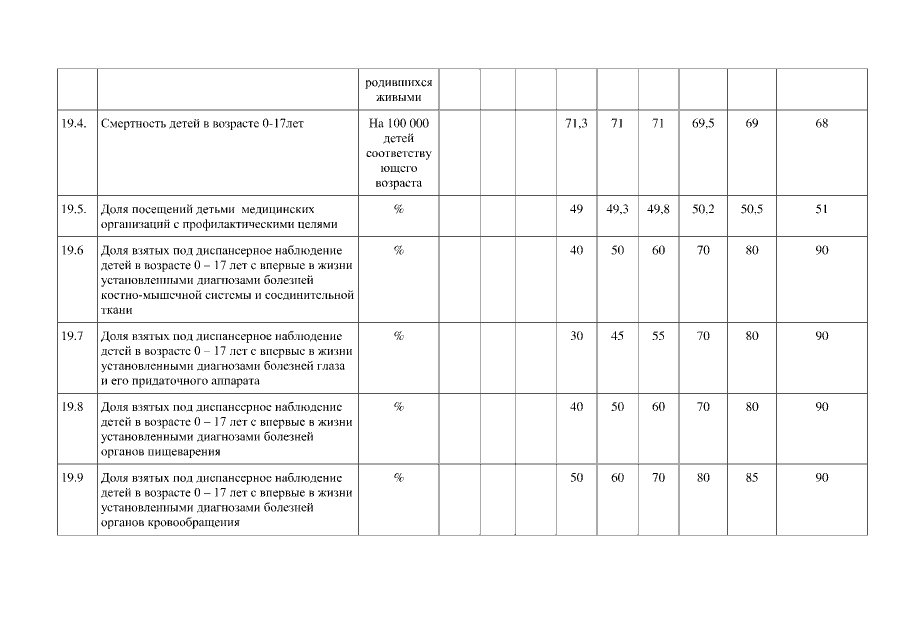 |  |  | родившихся живыми |  |  |  |  |  |  |  |  |  |
|---|---|---|---|---|---|---|---|---|---|---|---|
| 19.4. | Смертность детей в возрасте 0-17лет | На 100 000 детей соответствующего возраста |  |  |  | 71,3 | 71 | 71 | 69,5 | 69 | 68 |
| 19.5. | Доля посещений детьми медицинских организаций с профилактическими целями | % |  |  |  | 49 | 49,3 | 49,8 | 50,2 | 50,5 | 51 |
| 19.6 | Доля взятых под диспансерное наблюдение детей в возрасте 0 – 17 лет с впервые в жизни установленными диагнозами болезней костно-мышечной системы и соединительной ткани | % |  |  |  | 40 | 50 | 60 | 70 | 80 | 90 |
| 19.7 | Доля взятых под диспансерное наблюдение детей в возрасте 0 – 17 лет с впервые в жизни установленными диагнозами болезней глаза и его придаточного аппарата | % |  |  |  | 30 | 45 | 55 | 70 | 80 | 90 |
| 19.8 | Доля взятых под диспансерное наблюдение детей в возрасте 0 – 17 лет с впервые в жизни установленными диагнозами болезней органов пищеварения | % |  |  |  | 40 | 50 | 60 | 70 | 80 | 90 |
| 19.9 | Доля взятых под диспансерное наблюдение детей в возрасте 0 – 17 лет с впервые в жизни установленными диагнозами болезней органов кровообращения | % |  |  |  | 50 | 60 | 70 | 80 | 85 | 90 |